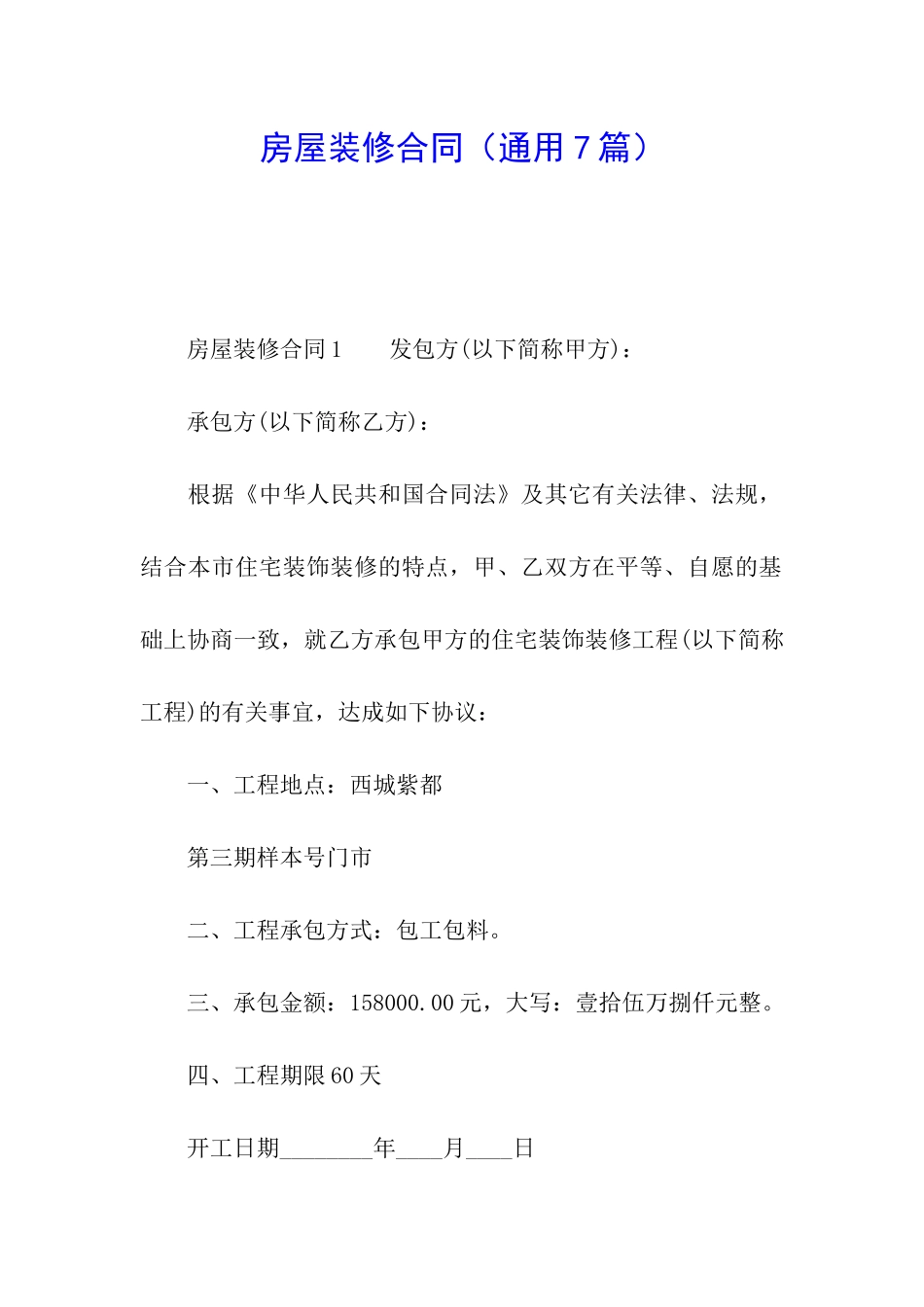 房屋装修合同（通用7篇）

房屋装修合同1　　发包方(以下简称甲方)：

承包方(以下简称乙方)：

根据《中华人民共和国合同法》及其它有关法律、法规，结合本市住宅装饰装修的特点，甲、乙双方在平等、自愿的基础上协商一致，就乙方承包甲方的住宅装饰装修工程(以下简称工程)的有关事宜，达成如下协议：

一、工程地点：西城紫都

第三期样本号门市

二、工程承包方式：包工包料。

三、承包金额：158000.00元，大写：壹拾伍万捌仟元整。

四、工程期限60天

开工日期________年____月____日